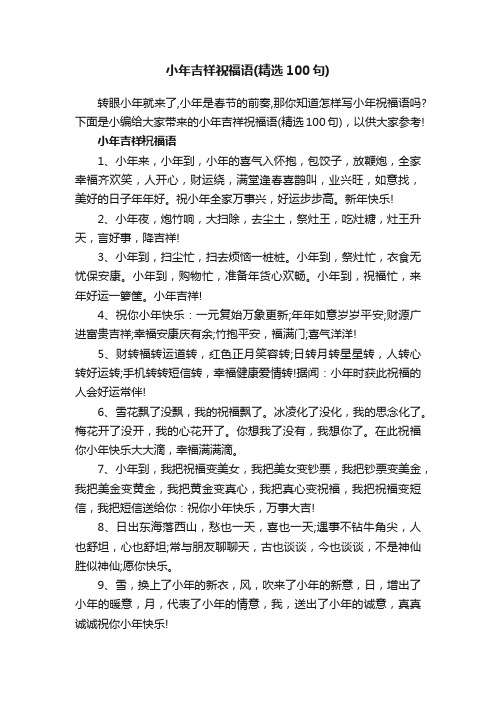 小年吉祥祝福语(精选100句)

转眼小年就来了,小年是春节的前奏,那你知道怎样写小年祝福语吗?下面是小编给大家带来的小年吉祥祝福语(精选100句)，以供大家参考!

小年吉祥祝福语

1、小年来，小年到，小年的喜气入怀抱，包饺子，放鞭炮，全家幸福齐欢笑，人开心，财运绕，满堂逢春喜鹊叫，业兴旺，如意找，美好的日子年年好。祝小年全家万事兴，好运步步高。新年快乐!

2、小年夜，炮竹响，大扫除，去尘土，祭灶王，吃灶糖，灶王升天，言好事，降吉祥!

3、小年到，扫尘忙，扫去烦恼一桩桩。小年到，祭灶忙，衣食无忧保安康。小年到，购物忙，准备年货心欢畅。小年到，祝福忙，来年好运一箩筐。小年吉祥!

4、祝你小年快乐：一元复始万象更新;年年如意岁岁平安;财源广进富贵吉祥;幸福安康庆有余;竹抱平安，福满门;喜气洋洋!

5、财转福转运道转，红色正月笑容转;日转月转星星转，人转心转好运转;手机转转短信转，幸福健康爱情转!据闻：小年时获此祝福的人会好运常伴!

6、雪花飘了没飘，我的祝福飘了。冰凌化了没化，我的思念化了。梅花开了没开，我的心花开了。你想我了没有，我想你了。在此祝福你小年快乐大大滴，幸福满满滴。

7、小年到，我把祝福变美女，我把美女变钞票，我把钞票变美金，我把美金变黄金，我把黄金变真心，我把真心变祝福，我把祝福变短信，我把短信送给你：祝你小年快乐，万事大吉!

8、日出东海落西山，愁也一天，喜也一天;遇事不钻牛角尖，人也舒坦，心也舒坦;常与朋友聊聊天，古也谈谈，今也谈谈，不是神仙胜似神仙;愿你快乐。

9、雪，换上了小年的新衣，风，吹来了小年的新意，日，增出了小年的暖意，月，代表了小年的情意，我，送出了小年的诚意，真真诚诚祝你小年快乐!